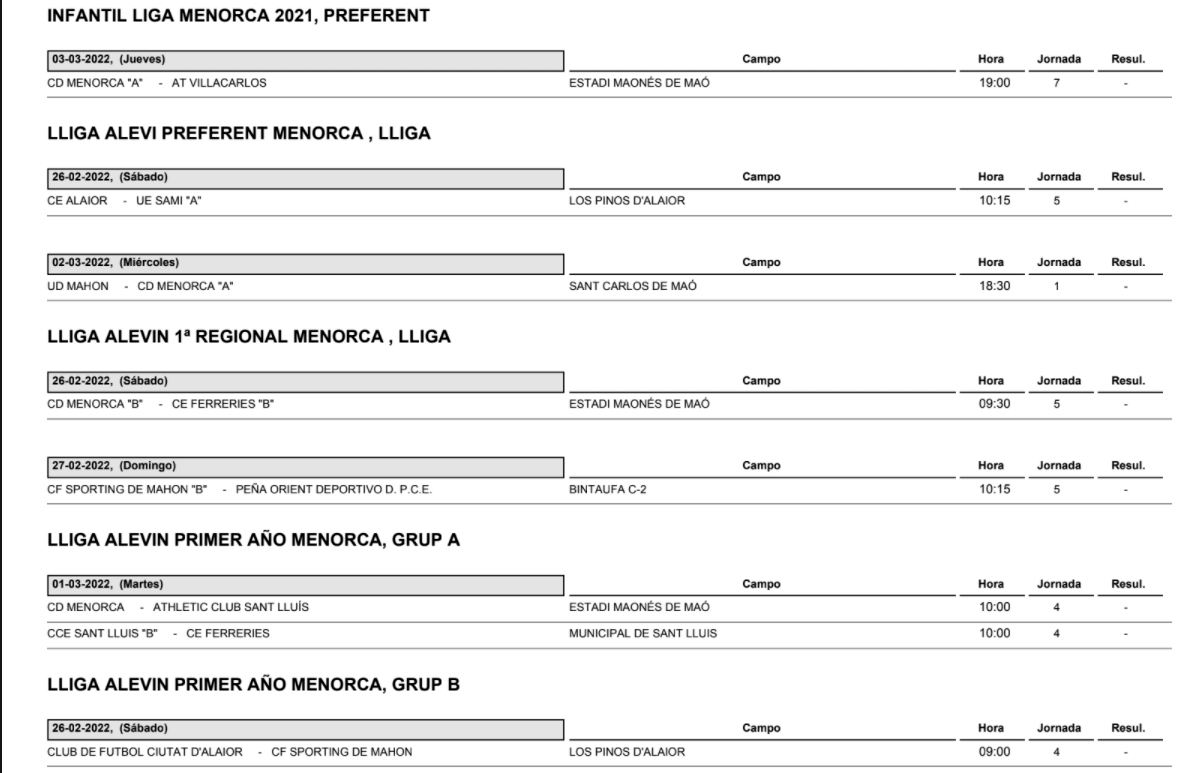 INFANTIL LIGA MENORCA 2021, PREFERENT

| 03-03-2022, (Jueves) | Campo | Hora | Jornada | Resul. |
|---|---|---|---|---|
| CD MENORCA "A" - AT VILLACARLOS | ESTADI MAONÉS DE MAÓ | 19:00 | 7 | - |

LLIGA ALEVI PREFERENT MENORCA , LLIGA

| 26-02-2022, (Sábado) | Campo | Hora | Jornada | Resul. |
|---|---|---|---|---|
| CE ALAIOR - UE SAMI "A" | LOS PINOS D'ALAIOR | 10:15 | 5 | - |

| 02-03-2022, (Miércoles) | Campo | Hora | Jornada | Resul. |
|---|---|---|---|---|
| UD MAHON - CD MENORCA "A" | SANT CARLOS DE MAÓ | 18:30 | 1 | - |

LLIGA ALEVIN 1ª REGIONAL MENORCA , LLIGA

| 26-02-2022, (Sábado) | Campo | Hora | Jornada | Resul. |
|---|---|---|---|---|
| CD MENORCA "B" - CE FERRERIES "B" | ESTADI MAONÉS DE MAÓ | 09:30 | 5 | - |

| 27-02-2022, (Domingo) | Campo | Hora | Jornada | Resul. |
|---|---|---|---|---|
| CF SPORTING DE MAHON "B" - PEÑA ORIENT DEPORTIVO D. P.C.E. | BINTAUFA C-2 | 10:15 | 5 | - |

LLIGA ALEVIN PRIMER AÑO MENORCA, GRUP A

| 01-03-2022, (Martes) | Campo | Hora | Jornada | Resul. |
|---|---|---|---|---|
| CD MENORCA - ATHLETIC CLUB SANT LLUÍS | ESTADI MAONÉS DE MAÓ | 10:00 | 4 | - |
| CCE SANT LLUIS "B" - CE FERRERIES | MUNICIPAL DE SANT LLUIS | 10:00 | 4 | - |

LLIGA ALEVIN PRIMER AÑO MENORCA, GRUP B

| 26-02-2022, (Sábado) | Campo | Hora | Jornada | Resul. |
|---|---|---|---|---|
| CLUB DE FUTBOL CIUTAT D'ALAIOR - CF SPORTING DE MAHON | LOS PINOS D'ALAIOR | 09:00 | 4 | - |